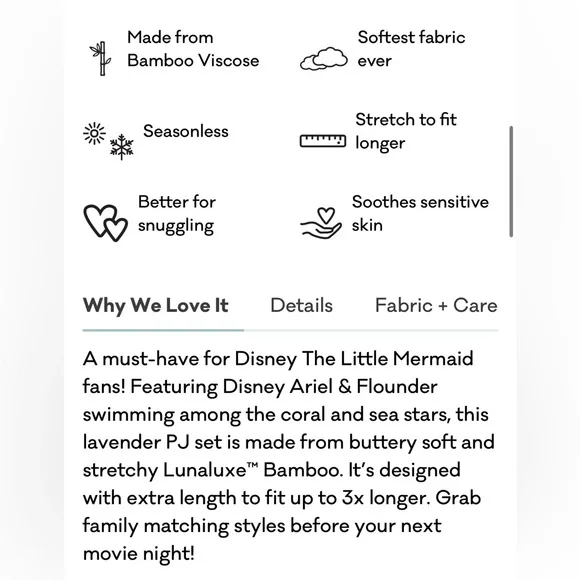 Made from Bamboo Viscose

Softest fabric ever

Seasonless

Stretch to fit longer

Better for snuggling

Soothes sensitive skin

Why We Love It

Details

Fabric + Care

A must-have for Disney The Little Mermaid fans! Featuring Disney Ariel & Flounder swimming among the coral and sea stars, this lavender PJ set is made from buttery soft and stretchy Lunaluxe™ Bamboo. It's designed with extra length to fit up to 3x longer. Grab family matching styles before your next movie night!